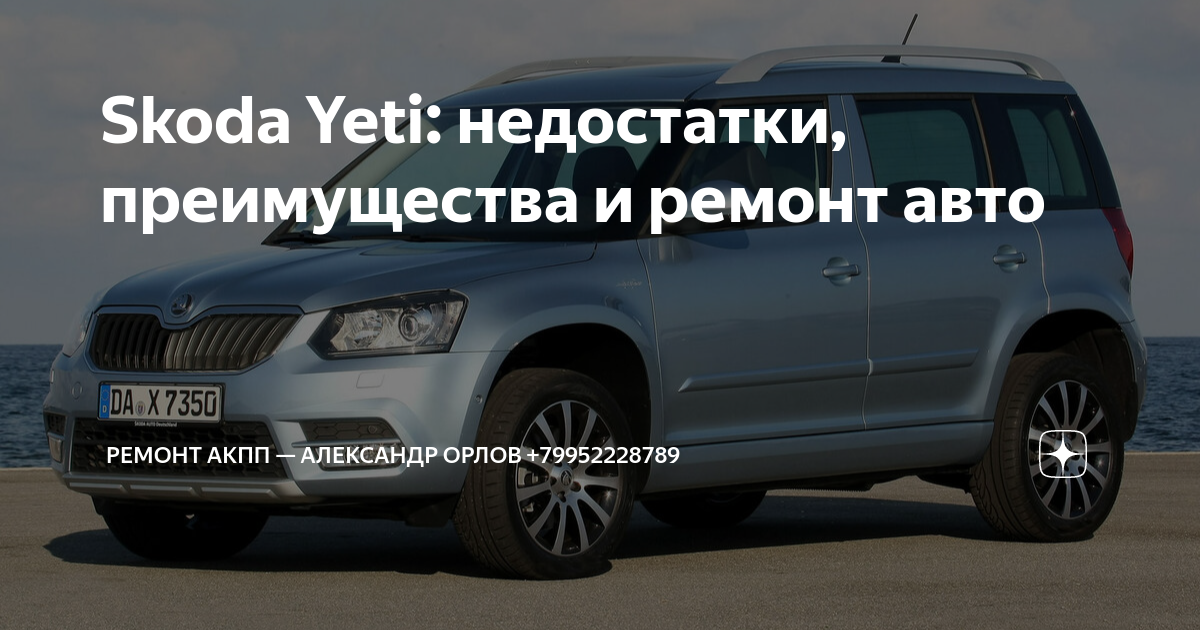 Skoda Yeti: недостатки, преимущества и ремонт авто

DA X 7350

РЕМОНТ АКПП — АЛЕКСАНДР ОРЛОВ +79952228789